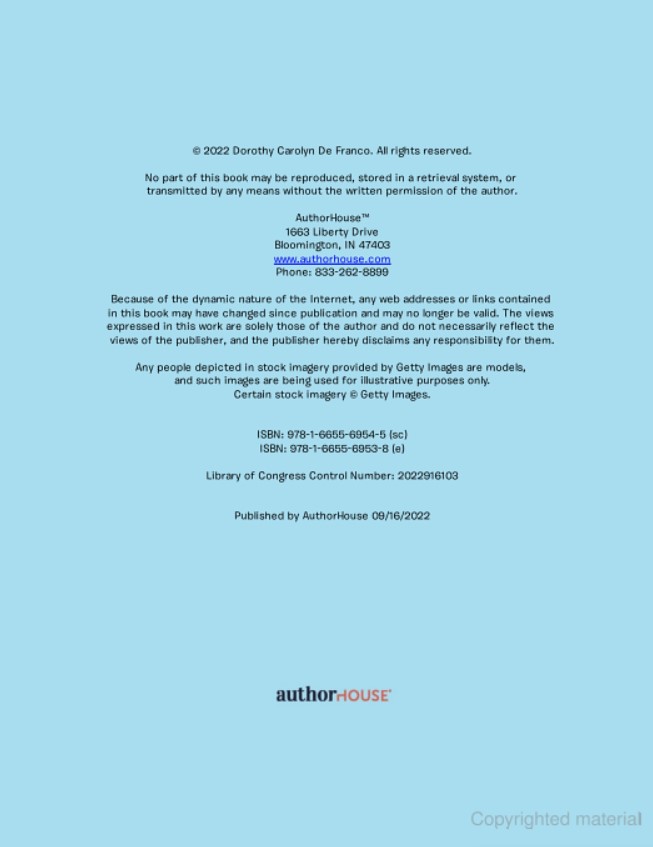 © 2022 Dorothy Carolyn De Franco. All rights reserved.

No part of this book may be reproduced, stored in a retrieval system, or transmitted by any means without the written permission of the author.

AuthorHouse™
1663 Liberty Drive
Bloomington, IN 47403
www.authorhouse.com
Phone: 833-262-8899

Because of the dynamic nature of the Internet, any web addresses or links contained in this book may have changed since publication and may no longer be valid. The views expressed in this work are solely those of the author and do not necessarily reflect the views of the publisher, and the publisher hereby disclaims any responsibility for them.

Any people depicted in stock imagery provided by Getty Images are models, and such images are being used for illustrative purposes only.
Certain stock imagery © Getty Images.

ISBN: 978-1-6655-6954-5 (sc)
ISBN: 978-1-6655-6953-8 (e)

Library of Congress Control Number: 2022916103

Published by AuthorHouse 09/16/2022

authorHOUSE®

Copyrighted material